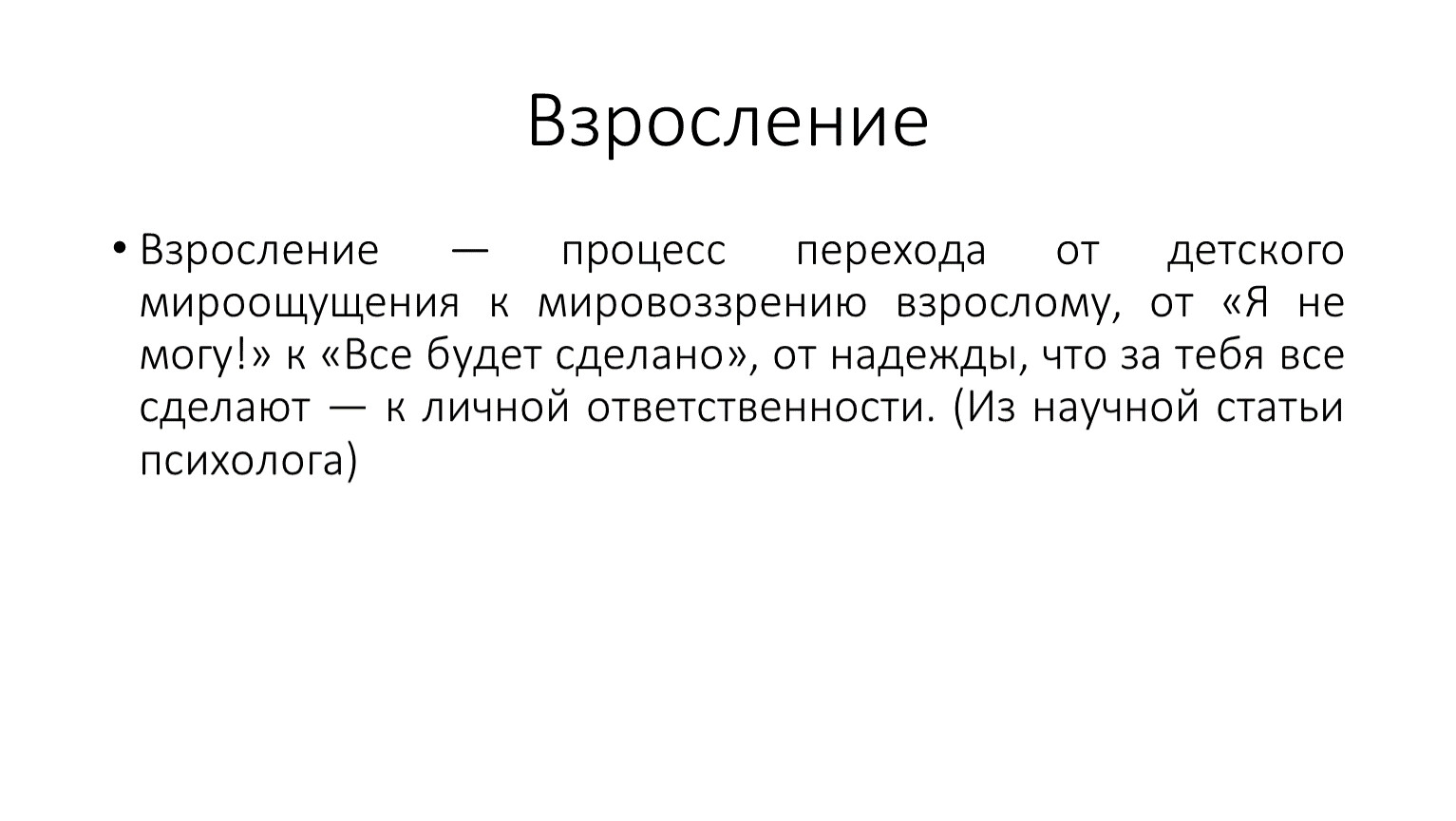 Взросление

• Взросление — процесс перехода от детского мироощущения к мировоззрению взрослому, от «Я не могу!» к «Все будет сделано», от надежды, что за тебя все сделают — к личной ответственности. (Из научной статьи психолога)